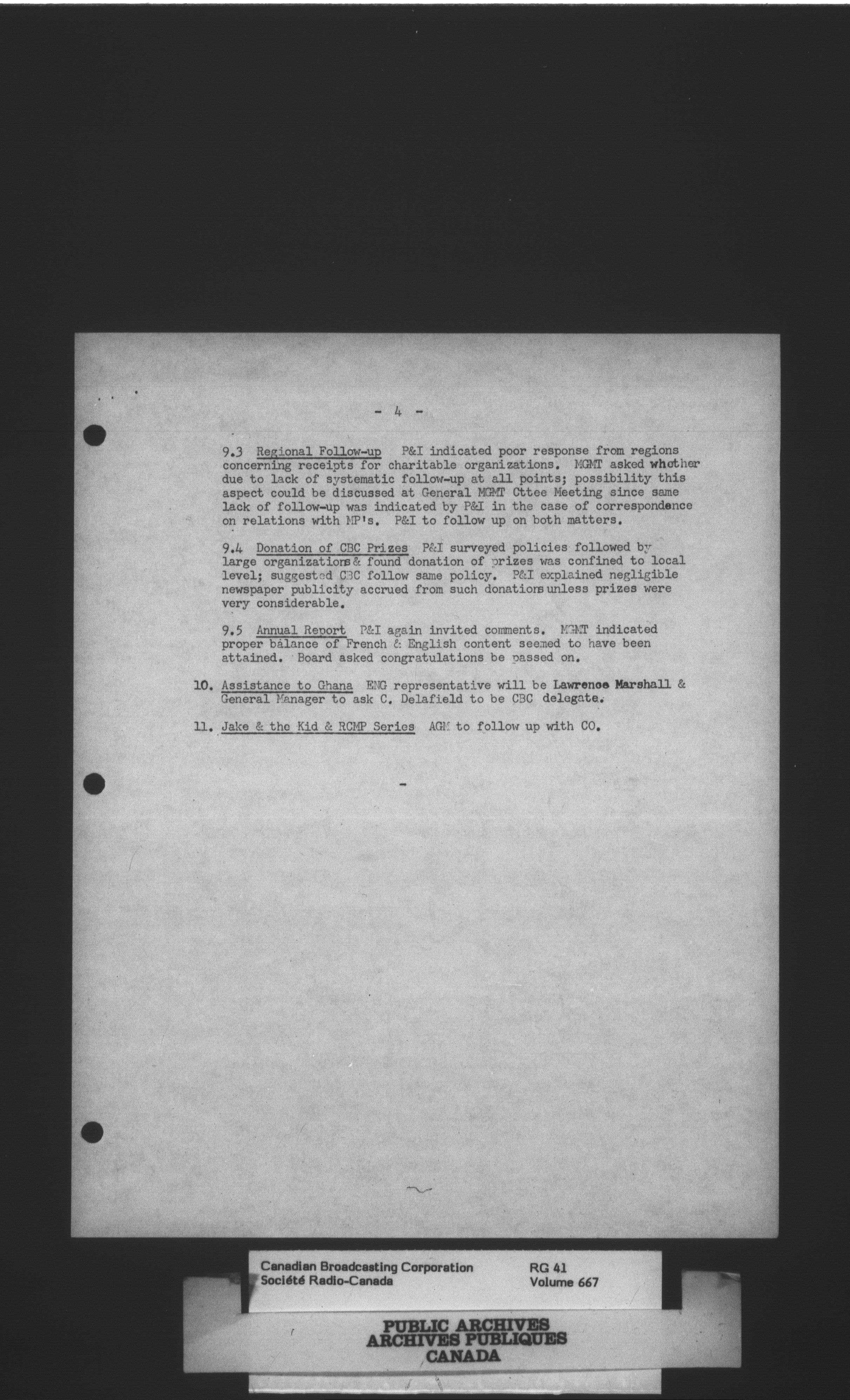 - 4 -

9.3 Regional Follow-up P&I indicated poor response from regions concerning receipts for charitable organizations. MGMT asked whether due to lack of systematic follow-up at all points; possibility this aspect could be discussed at General MGMT Cttee Meeting since same lack of follow-up was indicated by P&I in the case of correspondence on relations with MP's. P&I to follow up on both matters.

9.4 Donation of CBC Prizes P&I surveyed policies followed by large organizations & found donation of prizes was confined to local level; suggested CBC follow same policy. P&I explained negligible newspaper publicity accrued from such donations unless prizes were very considerable.

9.5 Annual Report P&I again invited comments. MGMT indicated proper balance of French & English content seemed to have been attained. Board asked congratulations be passed on.

10. Assistance to Ghana ENG representative will be Lawrence Marshall & General Manager to ask C. Delafield to be CBC delegate.

11. Jake & the Kid & RCMP Series AGM to follow up with CO.

Canadian Broadcasting Corporation
Société Radio-Canada

RG 41
Volume 667

PUBLIC ARCHIVES
ARCHIVES PUBLIQUES
CANADA